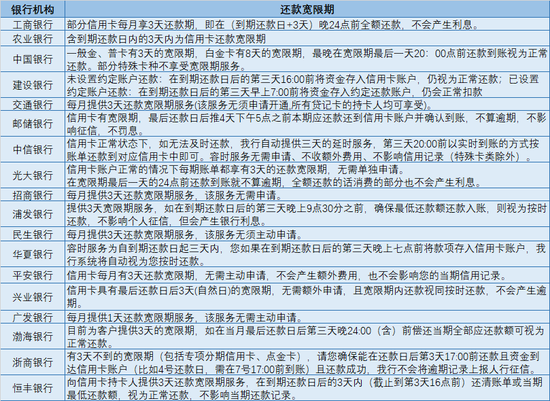 | 银行机构 | 还款宽限期 |
|---|---|
| 工商银行 | 部分信用卡每月享3天还款期，即在（到期还款日+3天）晚24点前全额还款，不会产生利息。 |
| 农业银行 | 含到期还款日内的3天内为信用卡还款宽限期 |
| 中国银行 | 一般金、普卡有3天的宽限期，白金卡有8天的宽限期，最晚在宽限期最后一天20：00点前还款到账视为正常还款。部分特殊卡种不享受宽限期服务。 |
| 建设银行 | 未设置约定账户还款：在到期还款日后的第三天16:00前将资金存入信用卡账户，仍视为正常还款；已设置约定账户还款：在到期还款日后的第三天早上7:00前将资金存入约定还款账户，仍会正常扣款 |
| 交通银行 | 每月提供3天还款宽限期服务(该服务无须申请开通,所有贷记卡的持卡人均可享受)。 |
| 邮储银行 | 信用卡有宽限期，最后还款日后推4天下午5点之前本期应还款还到信用卡账户并确认到账，不算逾期，不影响征信，不罚息。 |
| 中信银行 | 信用卡正常状态下，如无法及时还款，我行自动提供三天的延时服务，第三天20:00前以实时到账的方式按账单还款到对应信用卡中即可。容时服务无需申请、不收额外费用、不影响信用记录（特殊卡类除外）。 |
| 光大银行 | 信用卡账户正常的情况下每期账单都享有3天的还款宽限期，无需单独申请。在宽限期最后一天的24点前还款到账就不算逾期，全额还款的话消费的部分也不会产生利息。 |
| 招商银行 | 每月提供3天还款宽限期服务，该服务无需申请。 |
| 浦发银行 | 提供3天宽限期服务，如在到期还款日后的第三天晚上9点30分之前，确保最低还款额还款入账，则视为按时还款，不影响个人征信，但会产生银行利息。 |
| 民生银行 | 每月提供3天还款宽限期服务，该服务无须主动申请。 |
| 华夏银行 | 容时服务为自到期还款日起三天内，您如果在到期还款日后的第三天晚上七点前将款项存入信用卡账户，我行系统将自动视为您按时还款。 |
| 平安银行 | 信用卡每月有3天还款宽限期，无需主动申请，不会产生额外费用，也不会影响您的当期信用记录。 |
| 兴业银行 | 信用卡具有最后还款日后3天(自然日)的宽限期，无需额外申请，且宽限期内还款视同按时还款，不会产生逾期。 |
| 广发银行 | 每月提供1天还款宽限期服务，该服务无需主动申请。 |
| 渤海银行 | 目前为客户提供3天的宽限期，如在当月最后还款日后第三天晚24:00（含）前偿还当期全部应还款额可视为正常还款。 |
| 浙商银行 | 有3天不到的宽限期（包括专项分期信用卡、点金卡），请您确保能在还款日后第3天17:00前还款且资金到达信用卡账户（比如4号还款日，需在7号17:00前到账）且还款成功，我行不会将逾期记录上报人行征信。 |
| 恒丰银行 | 向信用卡持卡人提供3天还款宽限期服务，在到期还款日后的3天内（截止到第3天16点前）还清账单或当期最低还款额，视为正常还款，不影响当期还款记录。 |